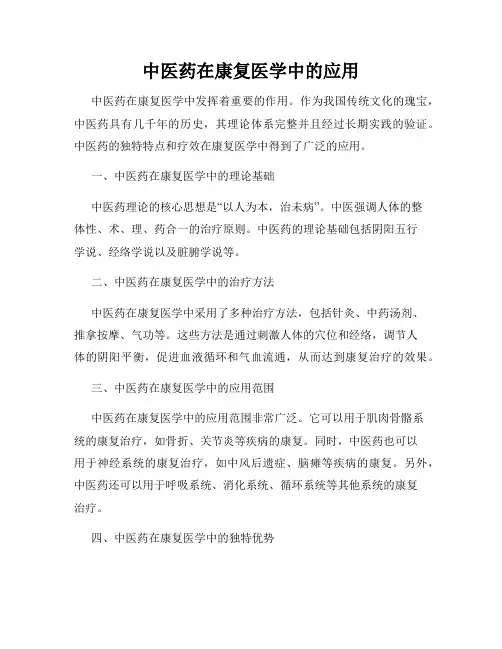 中医药在康复医学中的应用

中医药在康复医学中发挥着重要的作用。作为我国传统文化的瑰宝，中医药具有几千年的历史，其理论体系完整并且经过长期实践的验证。中医药的独特特点和疗效在康复医学中得到了广泛的应用。

一、中医药在康复医学中的理论基础

中医药理论的核心思想是“以人为本，治未病”。中医强调人体的整体性、术、理、药合一的治疗原则。中医药的理论基础包括阴阳五行学说、经络学说以及脏腑学说等。

二、中医药在康复医学中的治疗方法

中医药在康复医学中采用了多种治疗方法，包括针灸、中药汤剂、推拿按摩、气功等。这些方法是通过刺激人体的穴位和经络，调节人体的阴阳平衡，促进血液循环和气血流通，从而达到康复治疗的效果。

三、中医药在康复医学中的应用范围

中医药在康复医学中的应用范围非常广泛。它可以用于肌肉骨骼系统的康复治疗，如骨折、关节炎等疾病的康复。同时，中医药也可以用于神经系统的康复治疗，如中风后遗症、脑瘫等疾病的康复。另外，中医药还可以用于呼吸系统、消化系统、循环系统等其他系统的康复治疗。

四、中医药在康复医学中的独特优势